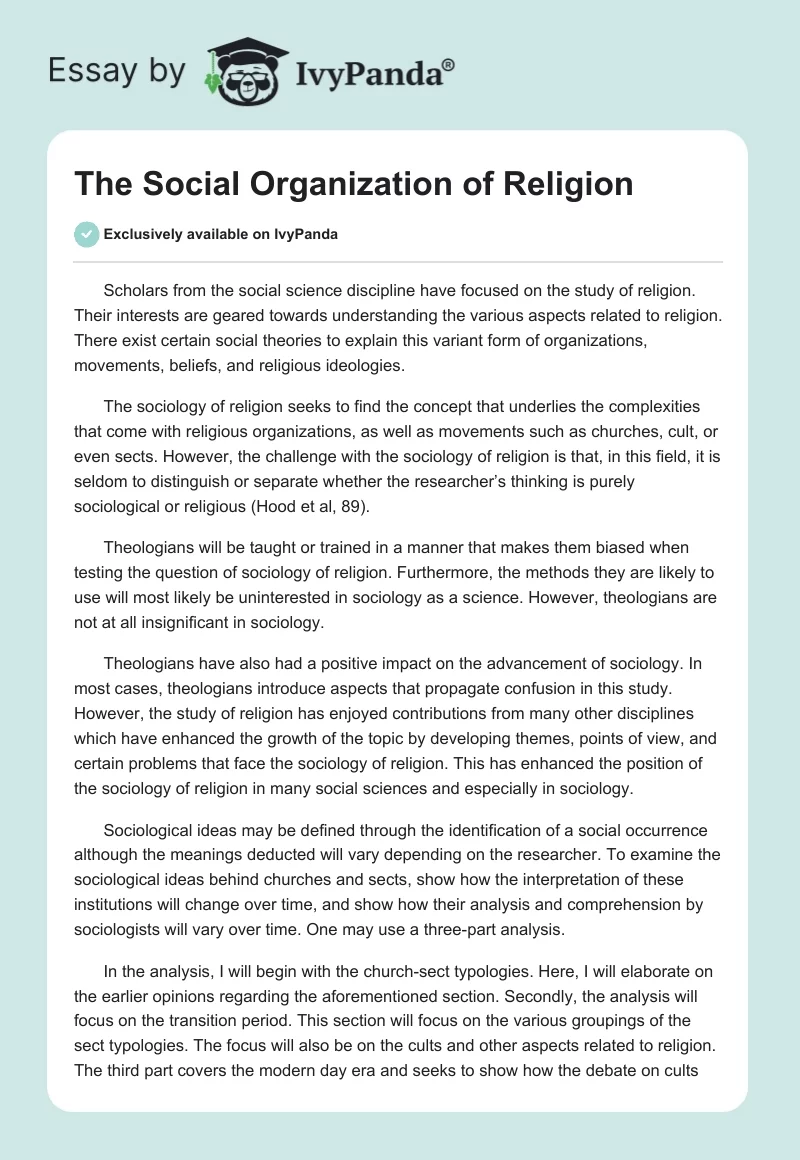 Essay by IvyPanda®

The Social Organization of Religion

Exclusively available on IvyPanda

Scholars from the social science discipline have focused on the study of religion. Their interests are geared towards understanding the various aspects related to religion. There exist certain social theories to explain this variant form of organizations, movements, beliefs, and religious ideologies.

The sociology of religion seeks to find the concept that underlies the complexities that come with religious organizations, as well as movements such as churches, cult, or even sects. However, the challenge with the sociology of religion is that, in this field, it is seldom to distinguish or separate whether the researcher's thinking is purely sociological or religious (Hood et al, 89).

Theologians will be taught or trained in a manner that makes them biased when testing the question of sociology of religion. Furthermore, the methods they are likely to use will most likely be uninterested in sociology as a science. However, theologians are not at all insignificant in sociology.

Theologians have also had a positive impact on the advancement of sociology. In most cases, theologians introduce aspects that propagate confusion in this study. However, the study of religion has enjoyed contributions from many other disciplines which have enhanced the growth of the topic by developing themes, points of view, and certain problems that face the sociology of religion. This has enhanced the position of the sociology of religion in many social sciences and especially in sociology.

Sociological ideas may be defined through the identification of a social occurrence although the meanings deducted will vary depending on the researcher. To examine the sociological ideas behind churches and sects, show how the interpretation of these institutions will change over time, and show how their analysis and comprehension by sociologists will vary over time. One may use a three-part analysis.

In the analysis, I will begin with the church-sect typologies. Here, I will elaborate on the earlier opinions regarding the aforementioned section. Secondly, the analysis will focus on the transition period. This section will focus on the various groupings of the sect typologies. The focus will also be on the cults and other aspects related to religion. The third part covers the modern day era and seeks to show how the debate on cults